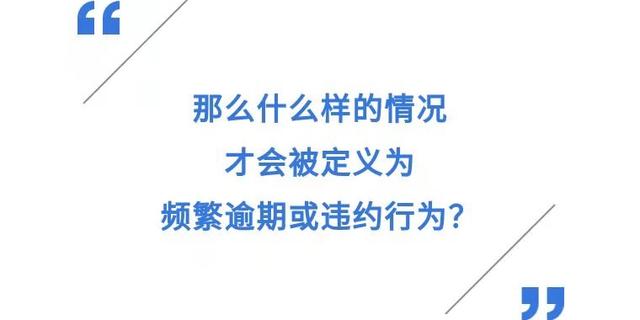 “

那么什么样的情况
才会被定义为
频繁逾期或违约行为？

”